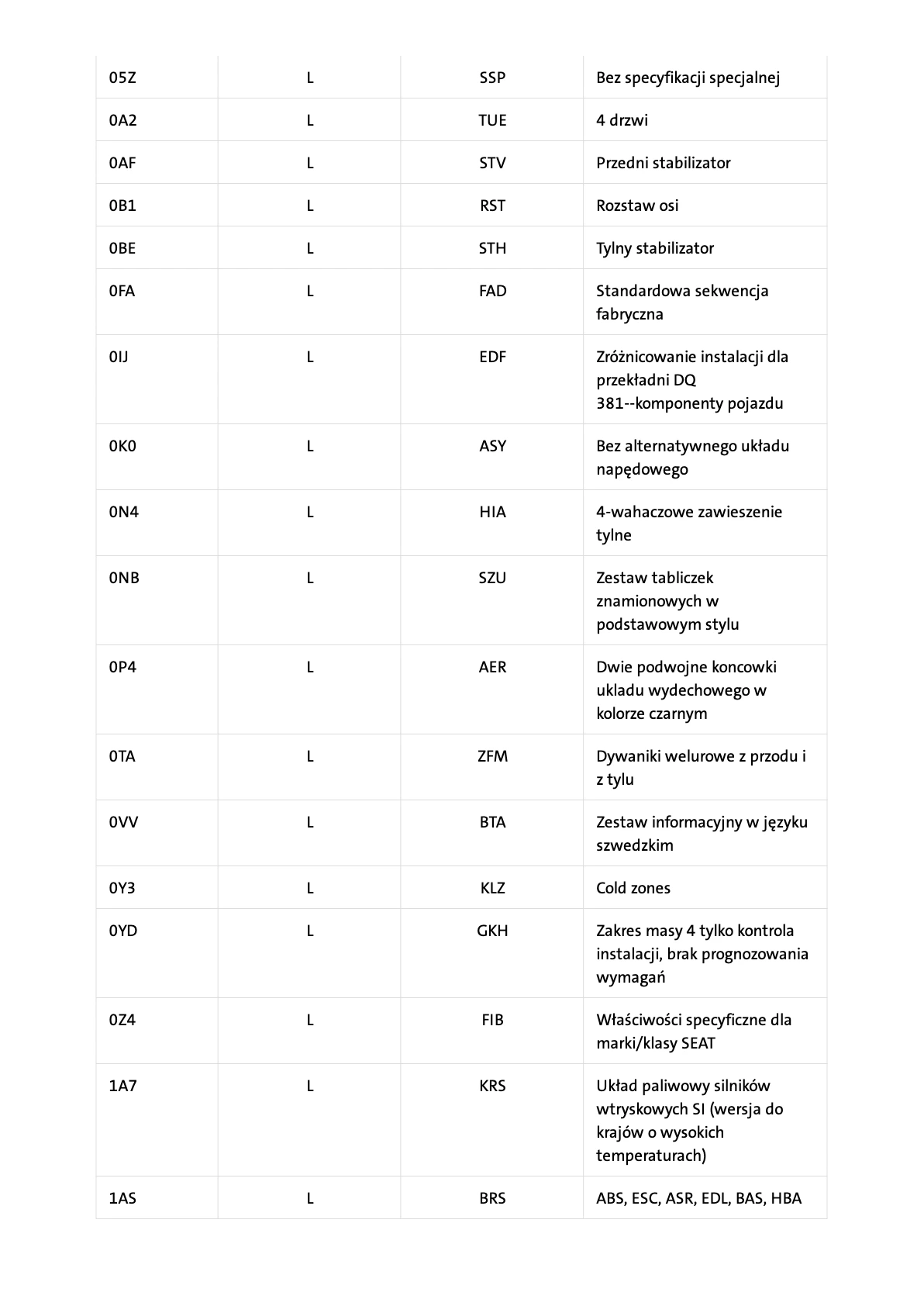 | | | | |
|---|---|---|---|
| 05Z | L | SSP | Bez specyfikacji specjalnej |
| 0A2 | L | TUE | 4 drzwi |
| 0AF | L | STV | Przedni stabilizator |
| 0B1 | L | RST | Rozstaw osi |
| 0BE | L | STH | Tylny stabilizator |
| 0FA | L | FAD | Standardowa sekwencja fabryczna |
| 0IJ | L | EDF | Zróżnicowanie instalacji dla przekładni DQ 381--komponenty pojazdu |
| 0K0 | L | ASY | Bez alternatywnego układu napędowego |
| 0N4 | L | HIA | 4-wahaczowe zawieszenie tylne |
| 0NB | L | SZU | Zestaw tabliczek znamionowych w podstawowym stylu |
| 0P4 | L | AER | Dwie podwojne koncowki ukladu wydechowego w kolorze czarnym |
| 0TA | L | ZFM | Dywaniki welurowe z przodu i z tylu |
| 0VV | L | BTA | Zestaw informacyjny w języku szwedzkim |
| 0Y3 | L | KLZ | Cold zones |
| 0YD | L | GKH | Zakres masy 4 tylko kontrola instalacji, brak prognozowania wymagań |
| 0Z4 | L | FIB | Właściwości specyficzne dla marki/klasy SEAT |
| 1A7 | L | KRS | Układ paliwowy silników wtryskowych SI (wersja do krajów o wysokich temperaturach) |
| 1AS | L | BRS | ABS, ESC, ASR, EDL, BAS, HBA |